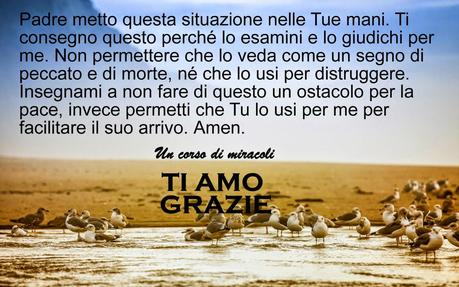 Padre metto questa situazione nelle Tue mani. Ti consegno questo perché lo esamini e lo giudichi per me. Non permettere che lo veda come un segno di peccato e di morte, né che lo usi per distruggere. Insegnami a non fare di questo un ostacolo per la pace, invece permetti che Tu lo usi per me per facilitare il suo arrivo. Amen.

Un corso di miracoli

TI AMO
GRAZIE